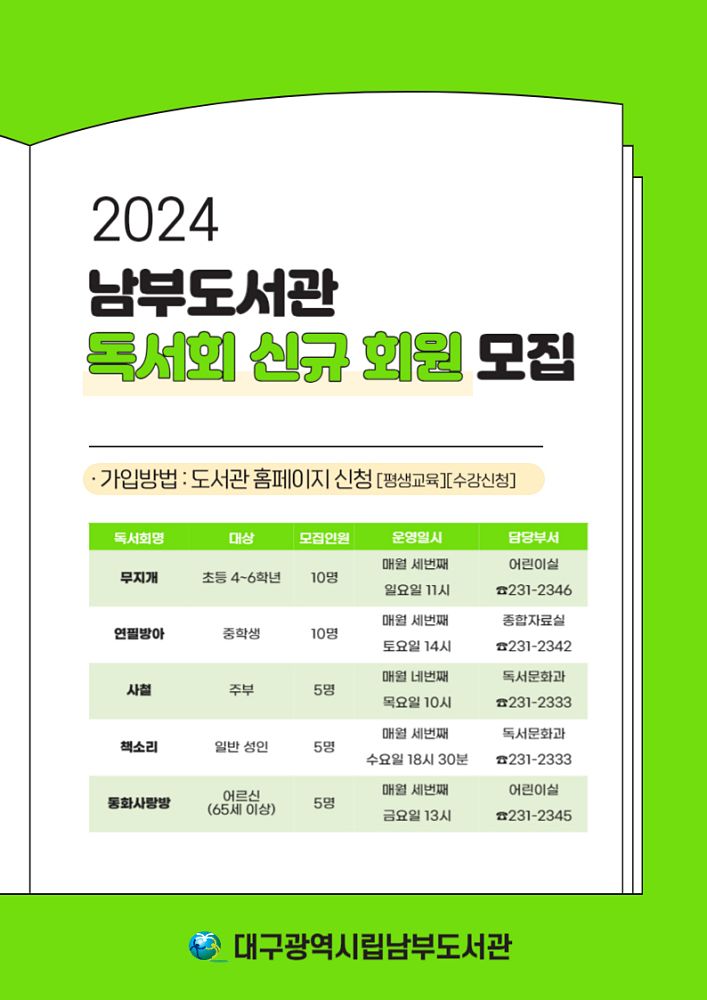 2024

남부도서관

독서회 신규 회원 모집

· 가입방법 : 도서관 홈페이지 신청 [평생교육][수강신청]

| 독서회명 | 대상 | 모집인원 | 운영일시 | 담당부서 |
|---|---|---|---|---|
| 무지개 | 초등 4~6학년 | 10명 | 매월 세번째 일요일 11시 | 어린이실 ☎231-2346 |
| 연필방아 | 중학생 | 10명 | 매월 세번째 토요일 14시 | 종합자료실 ☎231-2342 |
| 사철 | 주부 | 5명 | 매월 네번째 목요일 10시 | 독서문화과 ☎231-2333 |
| 책소리 | 일반 성인 | 5명 | 매월 세번째 수요일 18시 30분 | 독서문화과 ☎231-2333 |
| 동화사랑방 | 어르신 (65세 이상) | 5명 | 매월 세번째 금요일 13시 | 어린이실 ☎231-2345 |

대구광역시립남부도서관